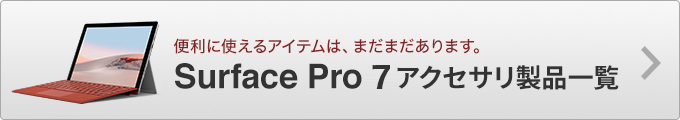 便利に使えるアイテムは、まだまだあります。

Surface Pro 7 アクセサリ製品一覧